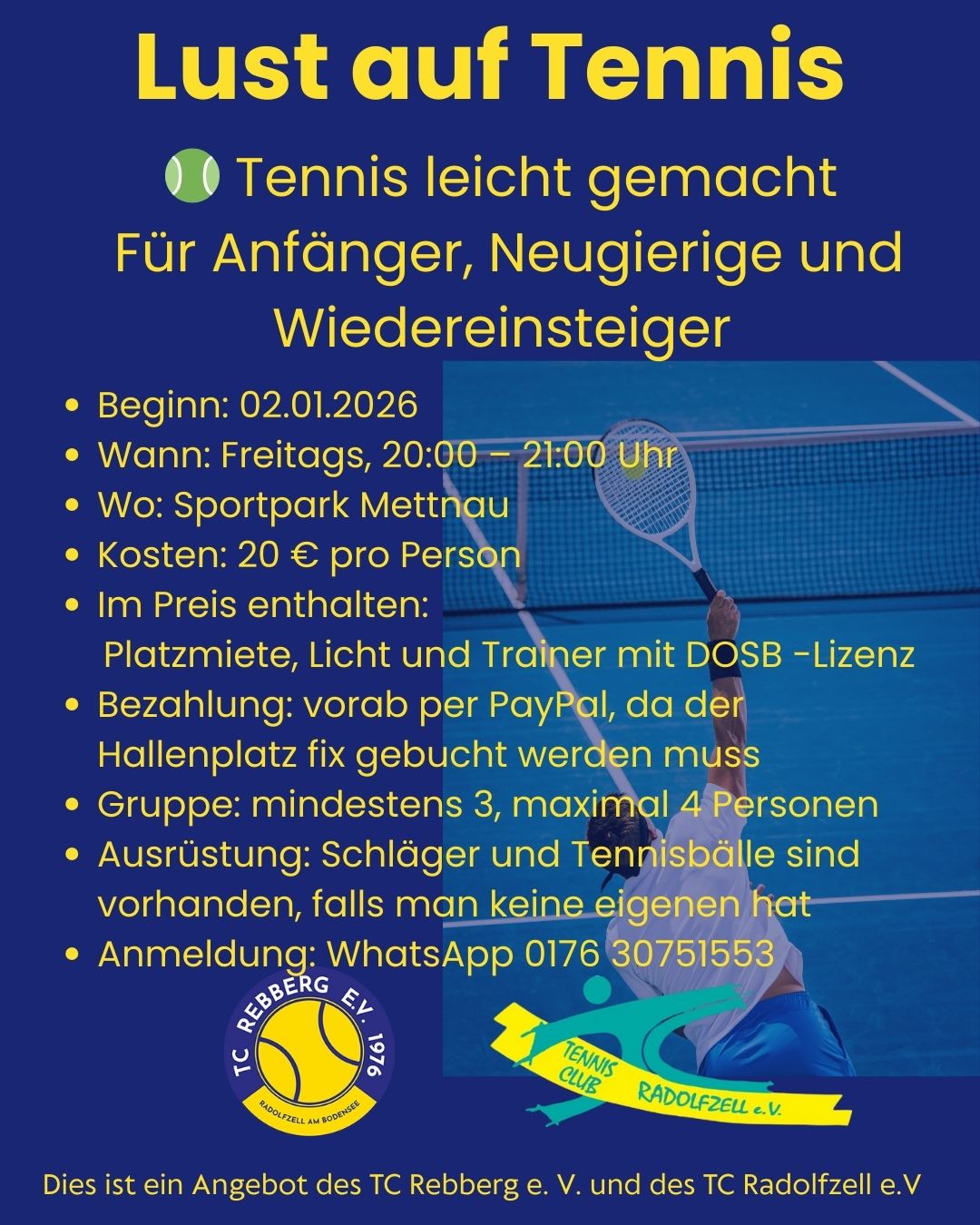 Lust auf Tennis

Tennis leicht gemacht
Für Anfänger, Neugierige und Wiedereinsteiger

• Beginn: 02.01.2026
• Wann: Freitags, 20:00 – 21:00 Uhr
• Wo: Sportpark Mettnau
• Kosten: 20 € pro Person
• Im Preis enthalten:
Platzmiete, Licht und Trainer mit DOSB -Lizenz
• Bezahlung: vorab per PayPal, da der Hallenplatz fix gebucht werden muss
• Gruppe: mindestens 3, maximal 4 Personen
• Ausrüstung: Schläger und Tennisbälle sind vorhanden, falls man keine eigenen hat
• Anmeldung: WhatsApp 0176 30751553

TC REBBERG E.V. 1976
RADOLFZELL AM BODENSEE

TENNIS CLUB RADOLFZELL e.V.

Dies ist ein Angebot des TC Rebberg e. V. und des TC Radolfzell e.V